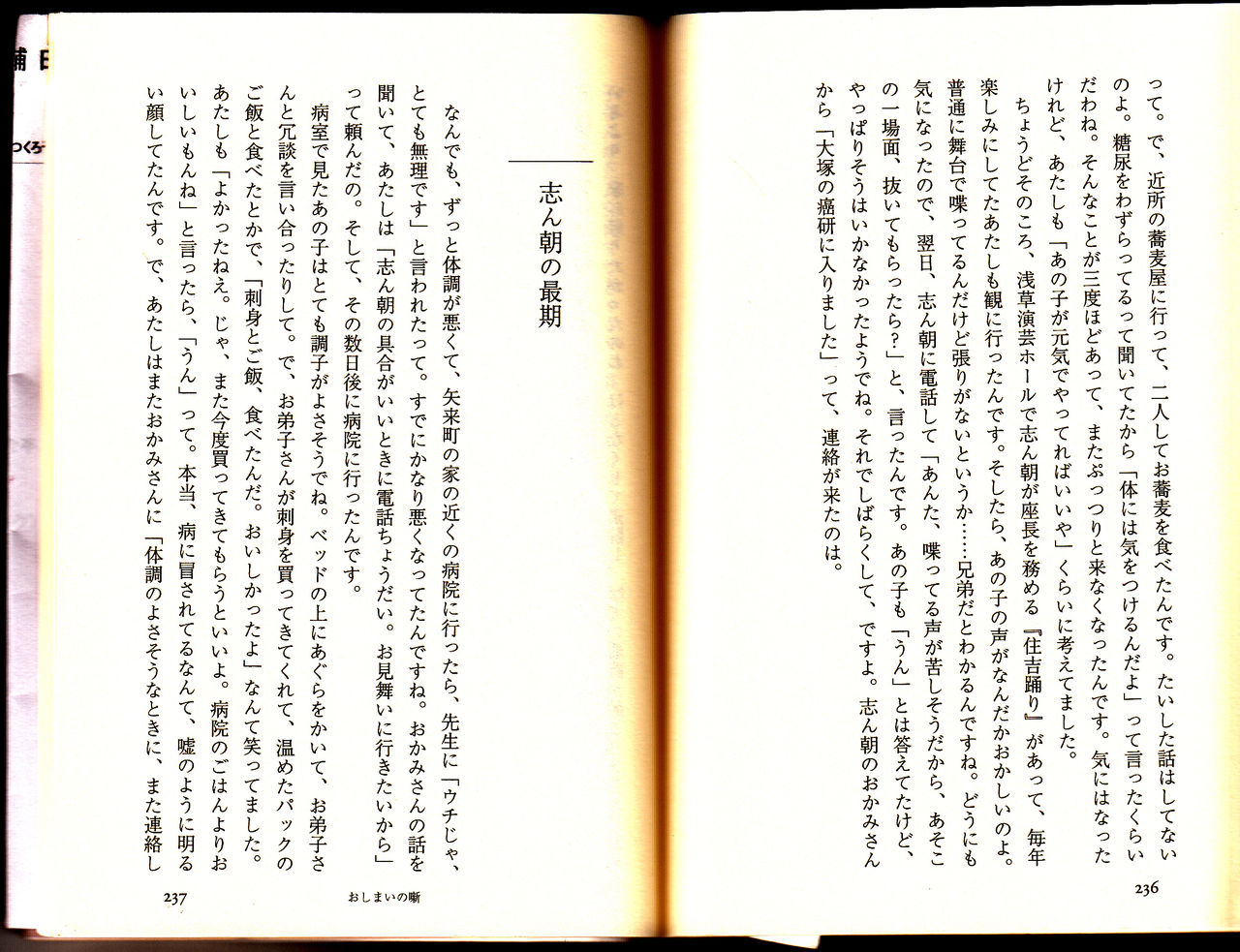 って。で、近所の蕎麦屋に行って、二人してお蕎麦を食べたんです。たいした話はしてないのよ。糖尿をわずらってるって聞いてたから「体には気をつけるんだよ」って言ったくらいだわね。そんなことが三度ほどあって、またぷっつりと来なくなったんです。気にはなったけれど、あたしも「あの子が元気でやってればいいや」くらいに考えてました。

ちょうどそのころ、浅草演芸ホールで志ん朝が座長を務める『住吉踊り』があって、毎年楽しみにしてたあたしも観に行ったんです。そしたら、あの子の声がなんだかおかしいのよ。普通に舞台で喋ってるんだけど張りがないというか……兄弟だとわかるんですね。どうにも気になったので、翌日、志ん朝に電話して「あんた、喋ってる声が苦しそうだから、あそこの一場面、抜いてもらったら?」と、言ったんです。あの子も「うん」とは答えてたけど、やっぱりそうはいかなかったようでね。それでしばらくして、ですよ。志ん朝のおかみさんから「大塚の癌研に入りました」って、連絡が来たのは。

236

志ん朝の最期

なんでも、ずっと体調が悪くて、矢来町の家の近くの病院に行ったら、先生に「ウチじゃ、とても無理です」と言われたって。すでにかなり悪くなってたんですね。おかみさんの話を聞いて、あたしは「志ん朝の具合がいいときに電話ちょうだい。お見舞いに行きたいから」って頼んだの。そして、その数日後に病院に行ったんです。

病室で見たあの子はとても調子がよさそうでね。ベッドの上にあぐらをかいて、お弟子さんと冗談を言い合ったりして。で、お弟子さんが刺身を買ってきてくれて、温めたパックのご飯と食べたとかで、「刺身とご飯、食べたんだ。おいしかったよ」なんて笑ってました。あたしも「よかったねえ。じゃ、また今度買ってきてもらうといいよ。病院のごはんよりおいしいもんね」と言ったら、「うん」って。本当、病に冒されてるなんて、嘘のように明るい顔してたんです。で、あたしはまたおかみさんに「体調のよさそうなときに、また連絡し

237　おしまいの噺